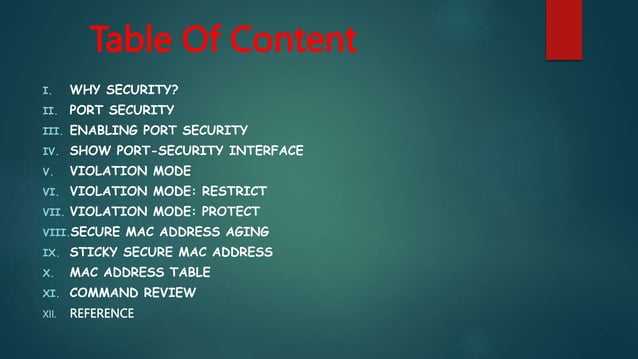 Table Of Content

I. WHY SECURITY?
II. PORT SECURITY
III. ENABLING PORT SECURITY
IV. SHOW PORT-SECURITY INTERFACE
V. VIOLATION MODE
VI. VIOLATION MODE: RESTRICT
VII. VIOLATION MODE: PROTECT
VIII. SECURE MAC ADDRESS AGING
IX. STICKY SECURE MAC ADDRESS
X. MAC ADDRESS TABLE
XI. COMMAND REVIEW
XII. REFERENCE